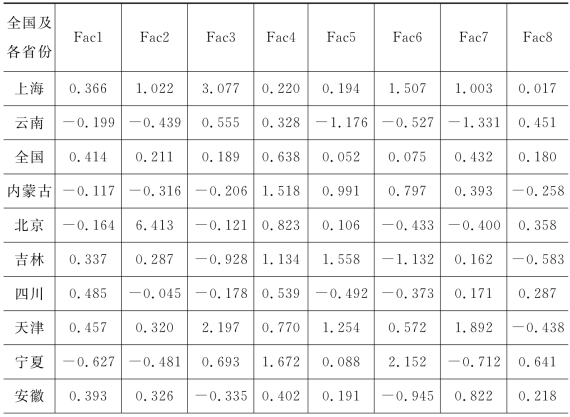 | 全国及各省份 | Fac1 | Fac2 | Fac3 | Fac4 | Fac5 | Fac6 | Fac7 | Fac8 |
|---|---|---|---|---|---|---|---|---|
| 上海 | 0.366 | 1.022 | 3.077 | 0.220 | 0.194 | 1.507 | 1.003 | 0.017 |
| 云南 | −0.199 | −0.439 | 0.555 | 0.328 | −1.176 | −0.527 | −1.331 | 0.451 |
| 全国 | 0.414 | 0.211 | 0.189 | 0.638 | 0.052 | 0.075 | 0.432 | 0.180 |
| 内蒙古 | −0.117 | −0.316 | −0.206 | 1.518 | 0.991 | 0.797 | 0.393 | −0.258 |
| 北京 | −0.164 | 6.413 | −0.121 | 0.823 | 0.106 | −0.433 | −0.400 | 0.358 |
| 吉林 | 0.337 | 0.287 | −0.928 | 1.134 | 1.558 | −1.132 | 0.162 | −0.583 |
| 四川 | 0.485 | −0.045 | −0.178 | 0.539 | −0.492 | −0.373 | 0.171 | 0.287 |
| 天津 | 0.457 | 0.320 | 2.197 | 0.770 | 1.254 | 0.572 | 1.892 | −0.438 |
| 宁夏 | −0.627 | −0.481 | 0.693 | 1.672 | 0.088 | 2.152 | −0.712 | 0.641 |
| 安徽 | 0.393 | 0.326 | −0.335 | 0.402 | 0.191 | −0.945 | 0.822 | 0.218 |